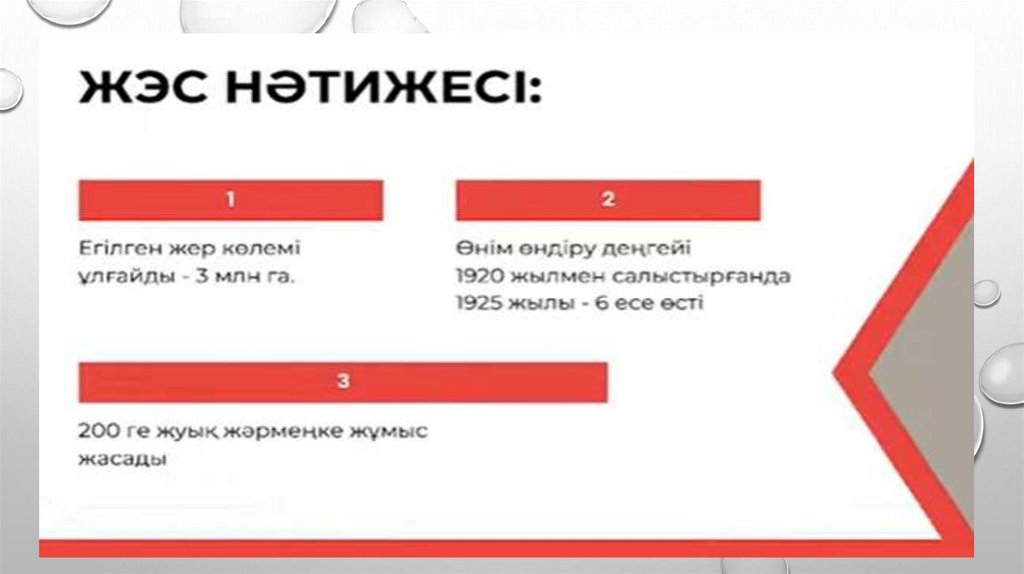 ЖЭС НӘТИЖЕСІ:

1

Егілген жер көлемі ұлғайды - 3 млн га.

2

Өнім өндіру деңгейі 1920 жылмен салыстырғанда 1925 жылы - 6 есе өсті

3

200 ге жуық жәрмеңке жұмыс жасады